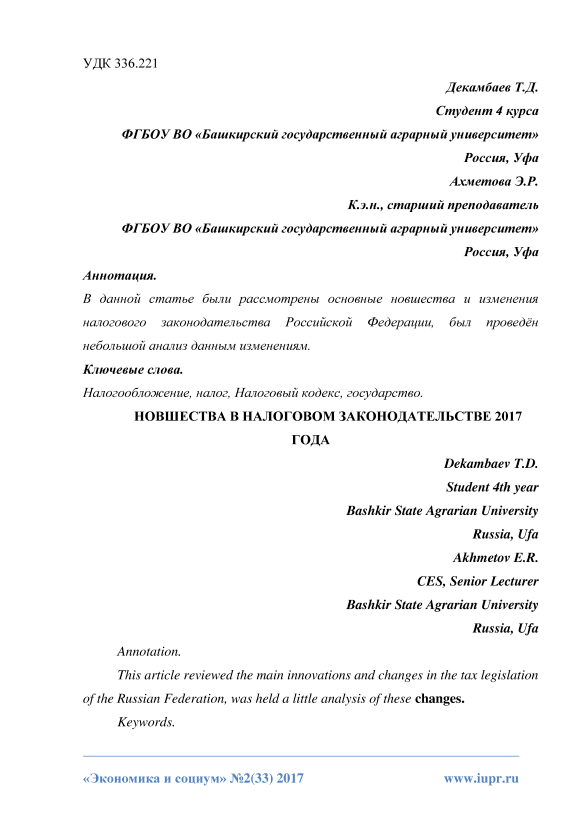 УДК 336.221

Декамбаев Т.Д.

Студент 4 курса

ФГБОУ ВО «Башкирский государственный аграрный университет»

Россия, Уфа

Ахметова Э.Р.

К.э.н., старший преподаватель

ФГБОУ ВО «Башкирский государственный аграрный университет»

Россия, Уфа

Аннотация.

В данной статье были рассмотрены основные новшества и изменения налогового законодательства Российской Федерации, был проведён небольшой анализ данным изменениям.

Ключевые слова.

Налогообложение, налог, Налоговый кодекс, государство.

НОВШЕСТВА В НАЛОГОВОМ ЗАКОНОДАТЕЛЬСТВЕ 2017 ГОДА

Dekambaev T.D.

Student 4th year

Bashkir State Agrarian University

Russia, Ufa

Akhmetov E.R.

CES, Senior Lecturer

Bashkir State Agrarian University

Russia, Ufa

Annotation.

This article reviewed the main innovations and changes in the tax legislation of the Russian Federation, was held a little analysis of these changes.

Keywords.

«Экономика и социум» №2(33) 2017 www.iupr.ru